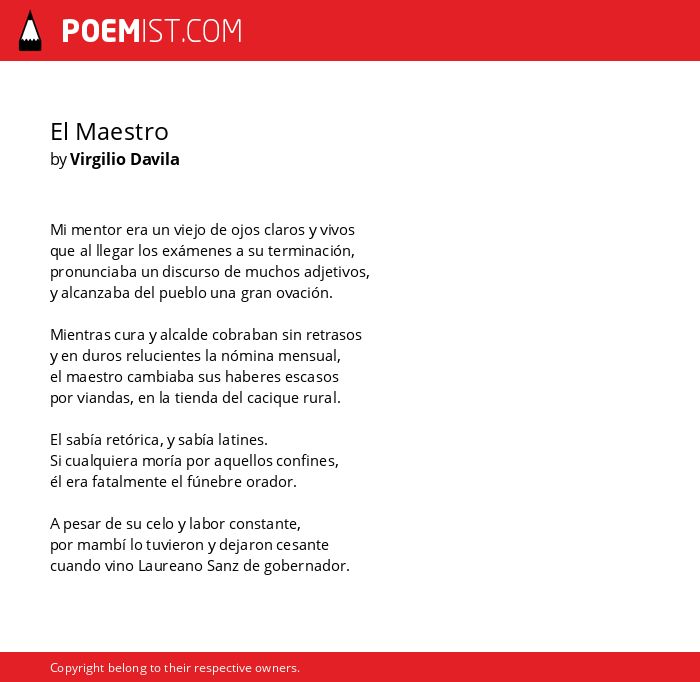 POEMIST.COM

El Maestro
by Virgilio Davila

Mi mentor era un viejo de ojos claros y vivos
que al llegar los exámenes a su terminación,
pronunciaba un discurso de muchos adjetivos,
y alcanzaba del pueblo una gran ovación.

Mientras cura y alcalde cobraban sin retrasos
y en duros relucientes la nómina mensual,
el maestro cambiaba sus haberes escasos
por viandas, en la tienda del cacique rural.

El sabía retórica, y sabía latines.
Si cualquiera moría por aquellos confines,
él era fatalmente el fúnebre orador.

A pesar de su celo y labor constante,
por mambí lo tuvieron y dejaron cesante
cuando vino Laureano Sanz de gobernador.

Copyright belong to their respective owners.